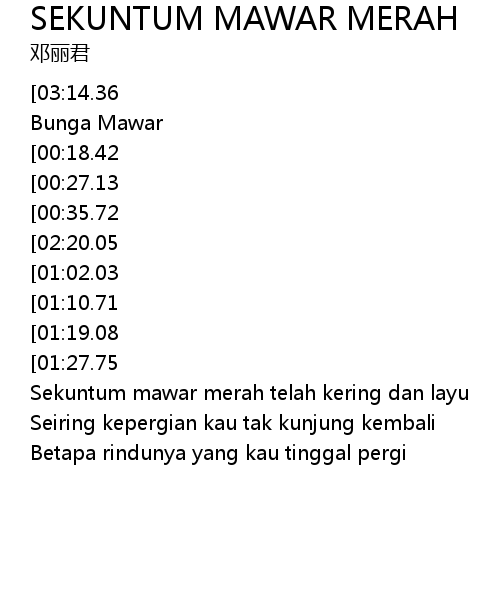 SEKUNTUM MAWAR MERAH
邓丽君

[03:14.36
Bunga Mawar
[00:18.42
[00:27.13
[00:35.72
[02:20.05
[01:02.03
[01:10.71
[01:19.08
[01:27.75
Sekuntum mawar merah telah kering dan layu
Seiring kepergian kau tak kunjung kembali
Betapa rindunya yang kau tinggal pergi